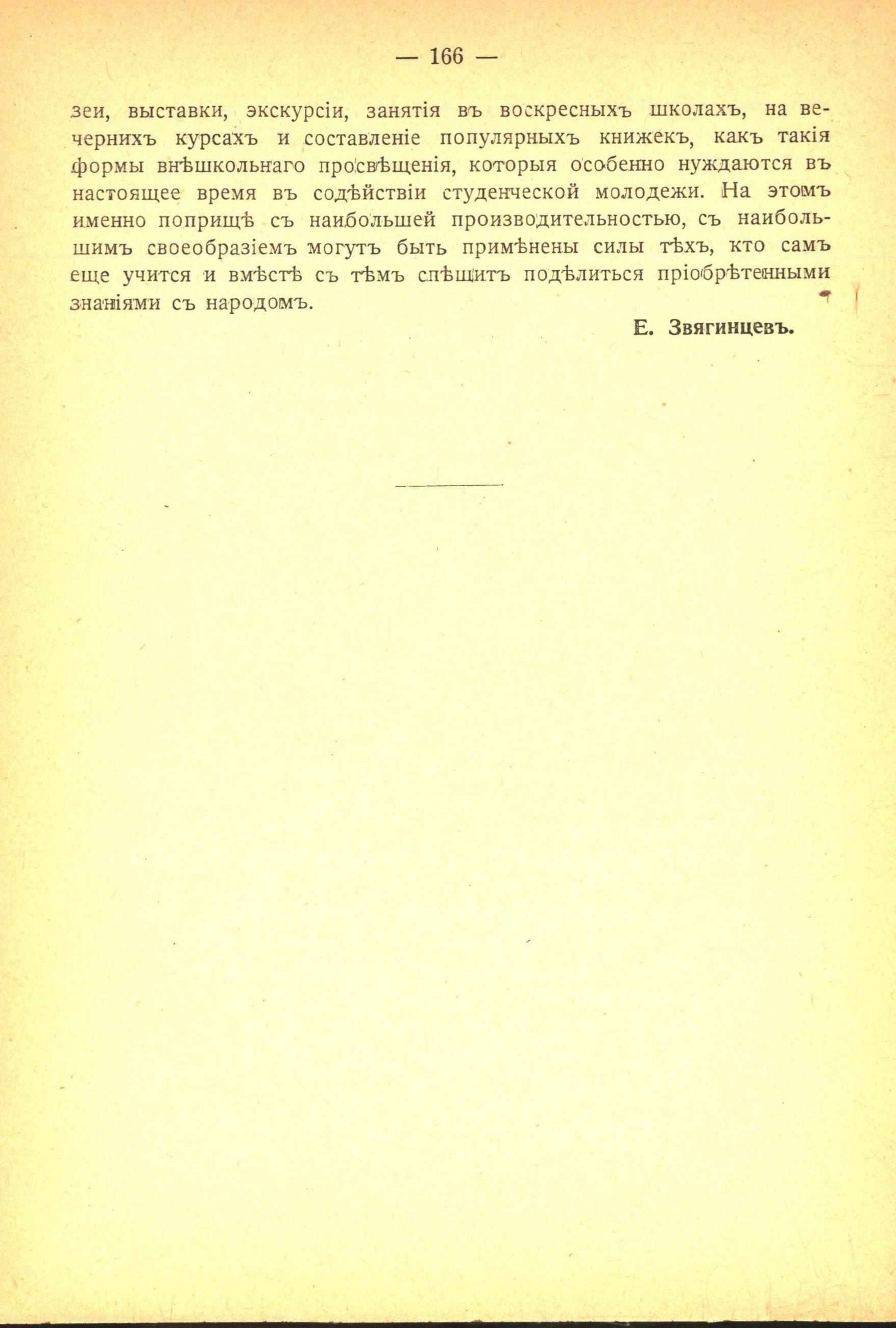 — 166 —

зеи, выставки, экскурсіи, занятія въ воскресныхъ школахъ, на вечернихъ курсахъ и составленіе популярныхъ книжекъ, какъ такія формы внѣшкольнаго просвѣщенія, которыя особенно нуждаются въ настоящее время въ содѣйствіи студенческой молодежи. На этомъ именно поприщѣ съ наибольшей производительностью, съ наибольшимъ своеобразіемъ могутъ быть примѣнены силы тѣхъ, кто самъ еще учится и вмѣстѣ съ тѣмъ спѣшитъ подѣлиться пріобрѣтенными знаніями съ народомъ.

Е. Звягинцевъ.